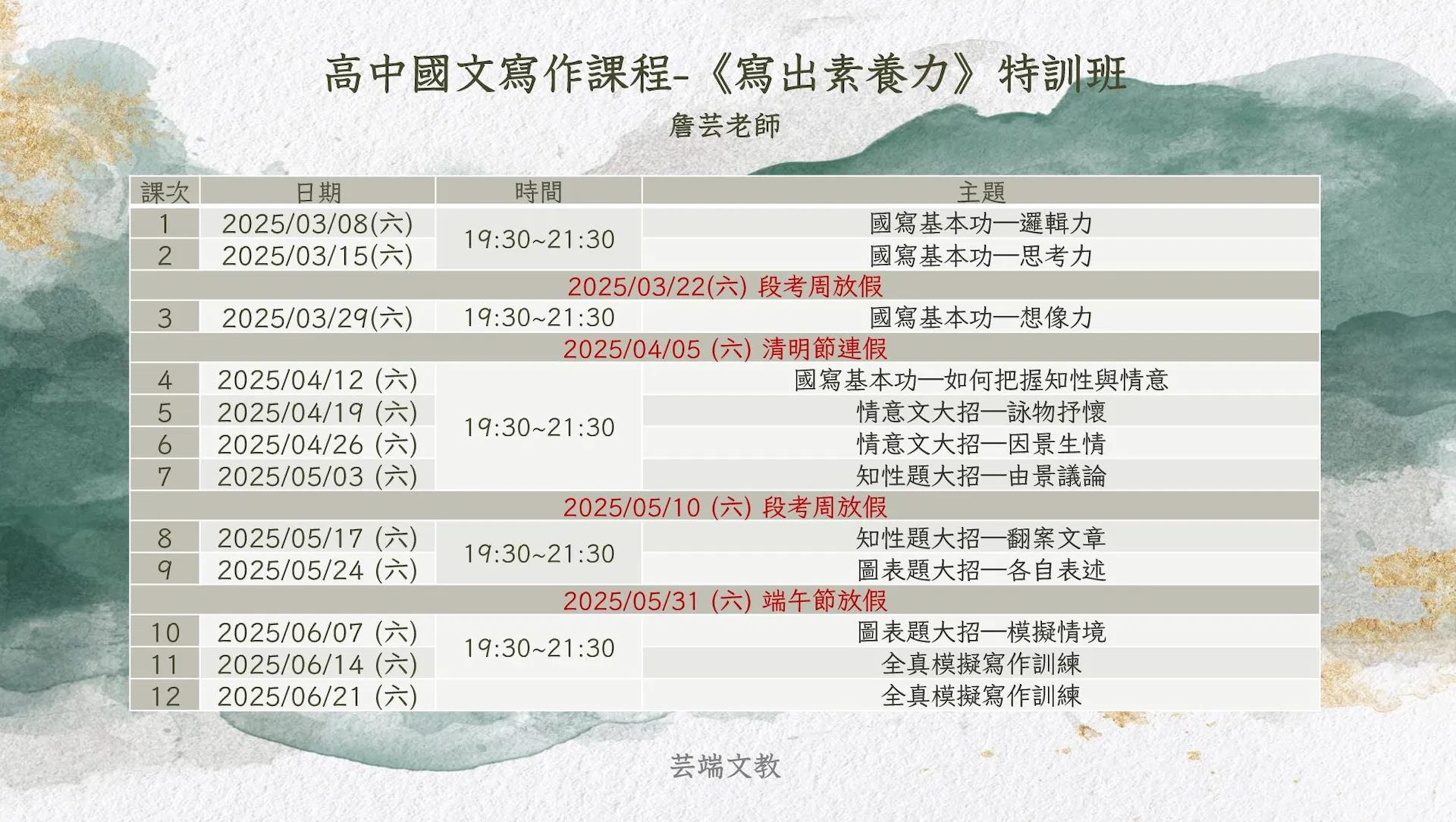 高中國文寫作課程-《寫出素養力》特訓班

詹芸老師

| 課次 | 日期 | 時間 | 主題 |
|---|---|---|---|
| 1 | 2025/03/08(六) | 19:30~21:30 | 國寫基本功—邏輯力 |
| 2 | 2025/03/15(六) | | 國寫基本功—思考力 |
| 2025/03/22(六) 段考周放假 | | | |
| 3 | 2025/03/29(六) | 19:30~21:30 | 國寫基本功—想像力 |
| 2025/04/05 (六) 清明節連假 | | | |
| 4 | 2025/04/12 (六) | 19:30~21:30 | 國寫基本功—如何把握知性與情意 |
| 5 | 2025/04/19 (六) | | 情意文大招—詠物抒懷 |
| 6 | 2025/04/26 (六) | | 情意文大招—因景生情 |
| 7 | 2025/05/03 (六) | | 知性題大招—由景議論 |
| 2025/05/10 (六) 段考周放假 | | | |
| 8 | 2025/05/17 (六) | 19:30~21:30 | 知性題大招—翻案文章 |
| 9 | 2025/05/24 (六) | | 圖表題大招—各自表述 |
| 2025/05/31 (六) 端午節放假 | | | |
| 10 | 2025/06/07 (六) | 19:30~21:30 | 圖表題大招—模擬情境 |
| 11 | 2025/06/14 (六) | | 全真模擬寫作訓練 |
| 12 | 2025/06/21 (六) | | 全真模擬寫作訓練 |

芸端文教